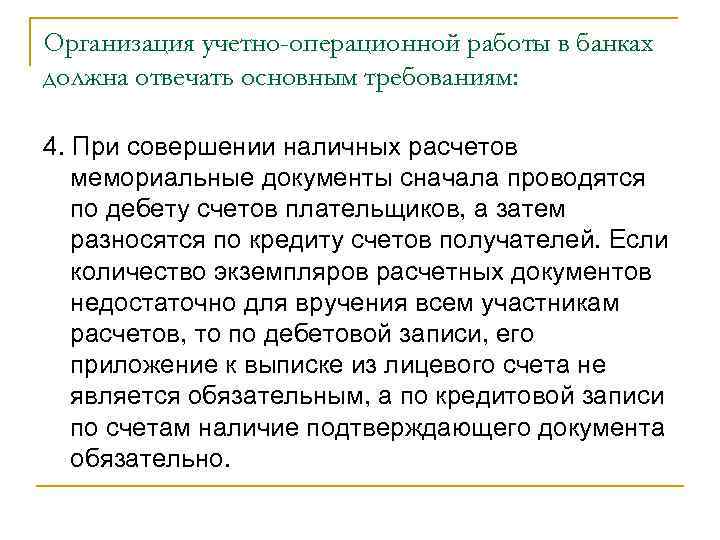 Организация учетно-операционной работы в банках должна отвечать основным требованиям:

4. При совершении наличных расчетов мемориальные документы сначала проводятся по дебету счетов плательщиков, а затем разносятся по кредиту счетов получателей. Если количество экземпляров расчетных документов недостаточно для вручения всем участникам расчетов, то по дебетовой записи, его приложение к выписке из лицевого счета не является обязательным, а по кредитовой записи по счетам наличие подтверждающего документа обязательно.